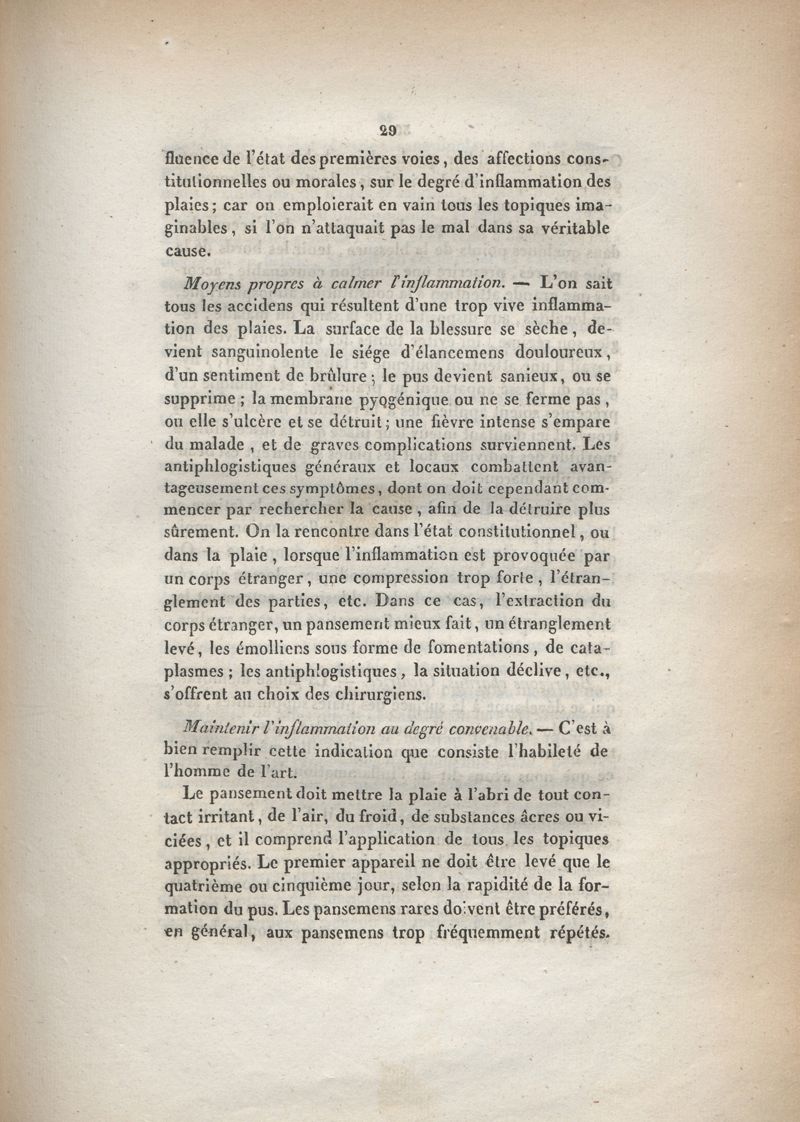 29

fluence de l'état des premières voies, des affections constitutionnelles ou morales, sur le degré d'inflammation des plaies; car on emploierait en vain tous les topiques imaginables, si l'on n'attaquait pas le mal dans sa véritable cause.

Moyens propres à calmer l'inflammation. — L'on sait tous les accidens qui résultent d'une trop vive inflammation des plaies. La surface de la blessure se sèche, devient sanguinolente le siége d'élancemens douloureux, d'un sentiment de brûlure; le pus devient sanieux, ou se supprime; la membrane pyogénique ou ne se ferme pas, ou elle s'ulcère et se détruit; une fièvre intense s'empare du malade, et de graves complications surviennent. Les antiphlogistiques généraux et locaux combattent avantageusement ces symptômes, dont on doit cependant commencer par rechercher la cause, afin de la détruire plus sûrement. On la rencontre dans l'état constitutionnel, ou dans la plaie, lorsque l'inflammation est provoquée par un corps étranger, une compression trop forte, l'étranglement des parties, etc. Dans ce cas, l'extraction du corps étranger, un pansement mieux fait, un étranglement levé, les émolliens sous forme de fomentations, de cataplasmes; les antiphlogistiques, la situation déclive, etc., s'offrent au choix des chirurgiens.

Maintenir l'inflammation au degré convenable. — C'est à bien remplir cette indication que consiste l'habileté de l'homme de l'art.

Le pansement doit mettre la plaie à l'abri de tout contact irritant, de l'air, du froid, de substances âcres ou viciées, et il comprend l'application de tous les topiques appropriés. Le premier appareil ne doit être levé que le quatrième ou cinquième jour, selon la rapidité de la formation du pus. Les pansemens rares doivent être préférés, en général, aux pansemens trop fréquemment répétés.